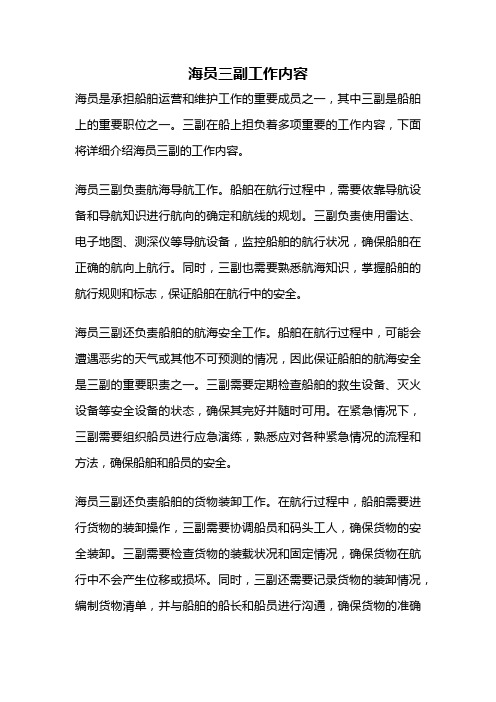 海员三副工作内容

海员是承担船舶运营和维护工作的重要成员之一，其中三副是船舶上的重要职位之一。三副在船上担负着多项重要的工作内容，下面将详细介绍海员三副的工作内容。

海员三副负责航海导航工作。船舶在航行过程中，需要依靠导航设备和导航知识进行航向的确定和航线的规划。三副负责使用雷达、电子地图、测深仪等导航设备，监控船舶的航行状况，确保船舶在正确的航向上航行。同时，三副也需要熟悉航海知识，掌握船舶的航行规则和标志，保证船舶在航行中的安全。

海员三副还负责船舶的航海安全工作。船舶在航行过程中，可能会遭遇恶劣的天气或其他不可预测的情况，因此保证船舶的航海安全是三副的重要职责之一。三副需要定期检查船舶的救生设备、灭火设备等安全设备的状态，确保其完好并随时可用。在紧急情况下，三副需要组织船员进行应急演练，熟悉应对各种紧急情况的流程和方法，确保船舶和船员的安全。

海员三副还负责船舶的货物装卸工作。在航行过程中，船舶需要进行货物的装卸操作，三副需要协调船员和码头工人，确保货物的安全装卸。三副需要检查货物的装载状况和固定情况，确保货物在航行中不会产生位移或损坏。同时，三副还需要记录货物的装卸情况，编制货物清单，并与船舶的船长和船员进行沟通，确保货物的准确